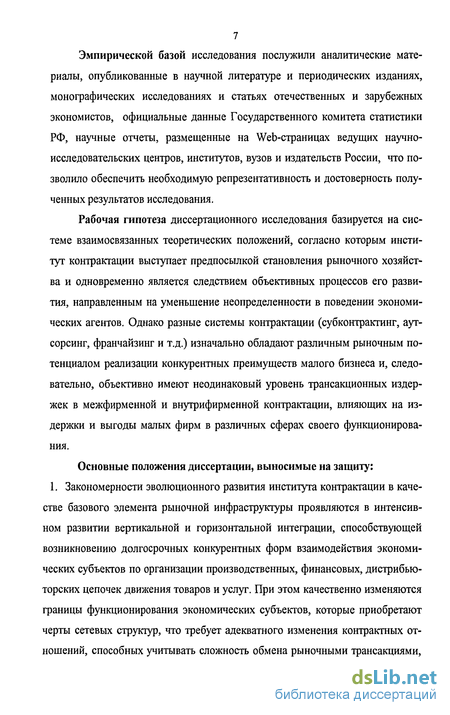 7

Эмпирической базой исследования послужили аналитические материалы, опубликованные в научной литературе и периодических изданиях, монографических исследованиях и статьях отечественных и зарубежных экономистов, официальные данные Государственного комитета статистики РФ, научные отчеты, размещенные на Web-страницах ведущих научно-исследовательских центров, институтов, вузов и издательств России, что позволило обеспечить необходимую репрезентативность и достоверность полученных результатов исследования.

Рабочая гипотеза диссертационного исследования базируется на системе взаимосвязанных теоретических положений, согласно которым институт контрактации выступает предпосылкой становления рыночного хозяйства и одновременно является следствием объективных процессов его развития, направленным на уменьшение неопределенности в поведении экономических агентов. Однако разные системы контрактации (субконтрактинг, аутсорсинг, франчайзинг и т.д.) изначально обладают различным рыночным потенциалом реализации конкурентных преимуществ малого бизнеса и, следовательно, объективно имеют неодинаковый уровень трансакционных издержек в межфирменной и внутрифирменной контрактации, влияющих на издержки и выгоды малых фирм в различных сферах своего функционирования.

Основные положения диссертации, выносимые на защиту:

1. Закономерности эволюционного развития института контрактации в качестве базового элемента рыночной инфраструктуры проявляются в интенсивном развитии вертикальной и горизонтальной интеграции, способствующей возникновению долгосрочных конкурентных форм взаимодействия экономических субъектов по организации производственных, финансовых, дистрибьюторских цепочек движения товаров и услуг. При этом качественно изменяются границы функционирования экономических субъектов, которые приобретают черты сетевых структур, что требует адекватного изменения контрактных отношений, способных учитывать сложность обмена рыночными трансакциями,

dsLib.net
библиотека диссертаций